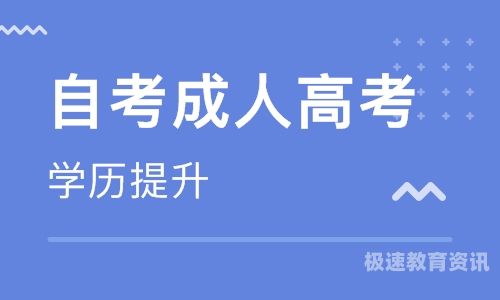 自考成人高考

学历提升

极速教育资讯